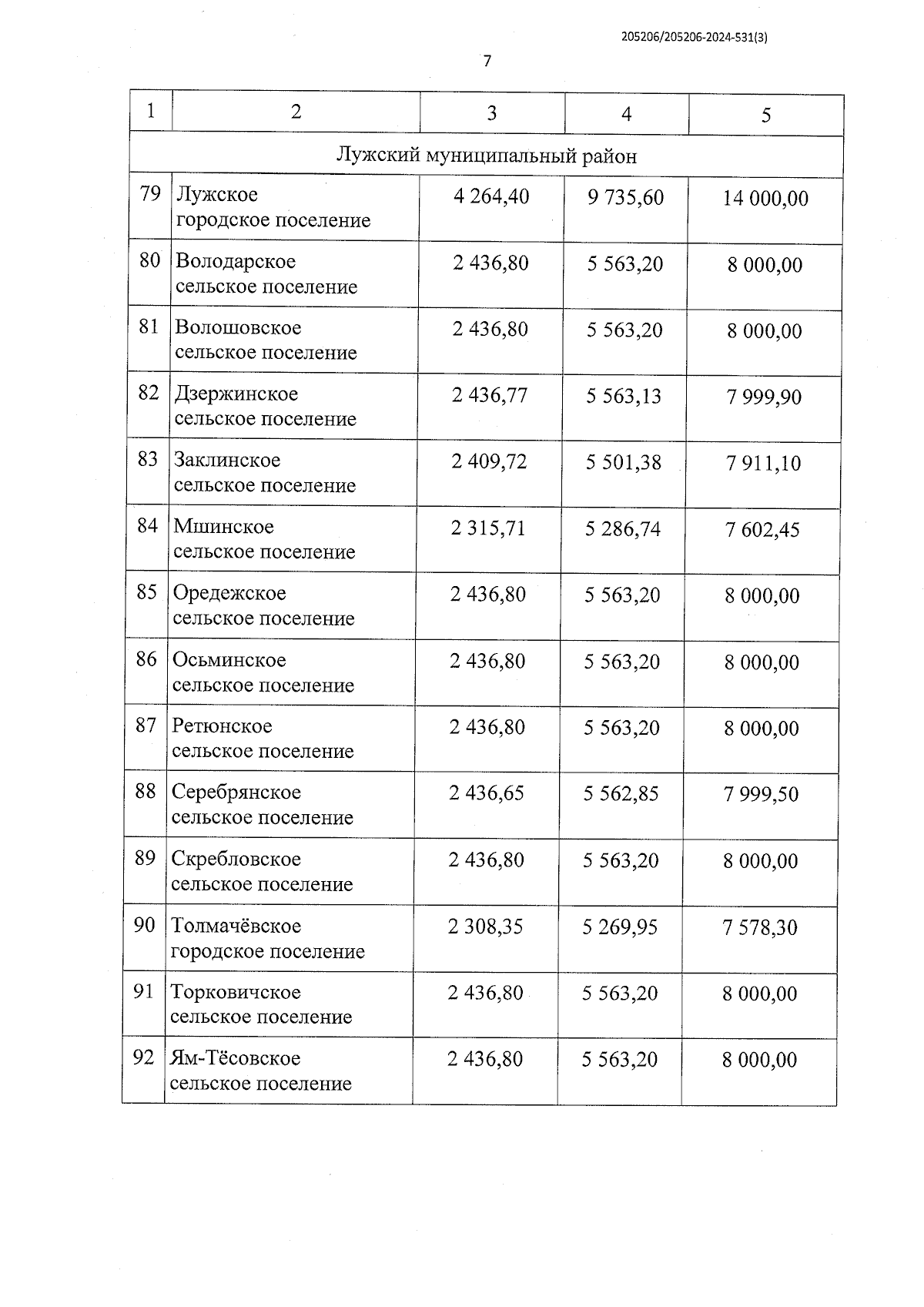 205206/205206-2024-531(3)

7

| 1 | 2 | 3 | 4 | 5 |
|---|---|---|---|---|
| Лужский муниципальный район | | | | |
| 79 | Лужское городское поселение | 4 264,40 | 9 735,60 | 14 000,00 |
| 80 | Володарское сельское поселение | 2 436,80 | 5 563,20 | 8 000,00 |
| 81 | Волошовское сельское поселение | 2 436,80 | 5 563,20 | 8 000,00 |
| 82 | Дзержинское сельское поселение | 2 436,77 | 5 563,13 | 7 999,90 |
| 83 | Заклинское сельское поселение | 2 409,72 | 5 501,38 | 7 911,10 |
| 84 | Мшинское сельское поселение | 2 315,71 | 5 286,74 | 7 602,45 |
| 85 | Оредежское сельское поселение | 2 436,80 | 5 563,20 | 8 000,00 |
| 86 | Осьминское сельское поселение | 2 436,80 | 5 563,20 | 8 000,00 |
| 87 | Ретюнское сельское поселение | 2 436,80 | 5 563,20 | 8 000,00 |
| 88 | Серебрянское сельское поселение | 2 436,65 | 5 562,85 | 7 999,50 |
| 89 | Скребловское сельское поселение | 2 436,80 | 5 563,20 | 8 000,00 |
| 90 | Толмачёвское городское поселение | 2 308,35 | 5 269,95 | 7 578,30 |
| 91 | Торковичское сельское поселение | 2 436,80 | 5 563,20 | 8 000,00 |
| 92 | Ям-Тёсовское сельское поселение | 2 436,80 | 5 563,20 | 8 000,00 |